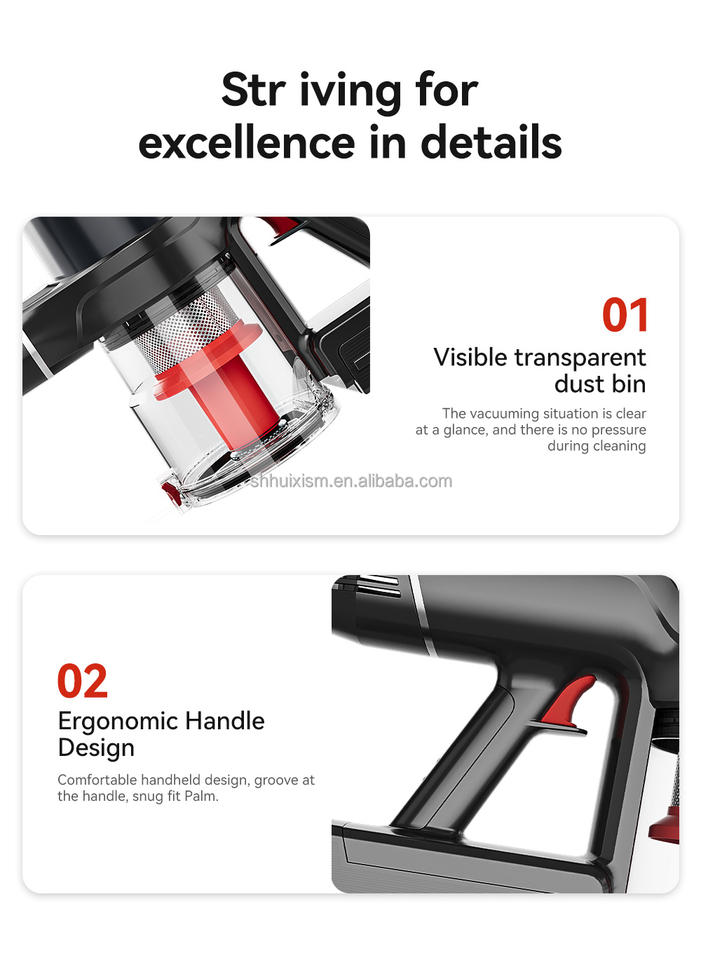 Str iving for excellence in details

01

Visible transparent dust bin

The vacuuming situation is clear at a glance, and there is no pressure during cleaning

02

Ergonomic Handle Design

Comfortable handheld design, groove at the handle, snug fit Palm.

shhuixism.en.alibaba.com